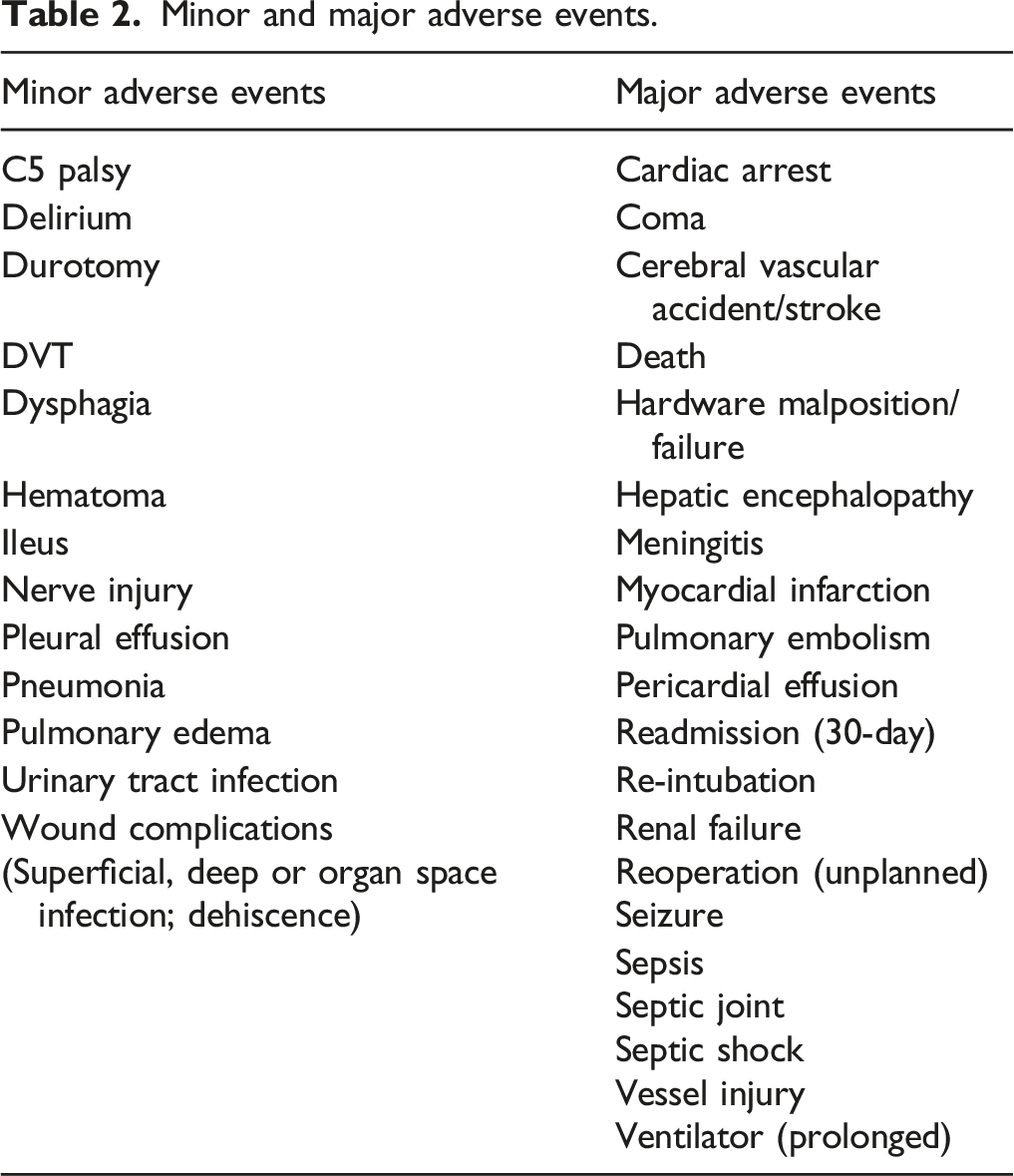 Table 2. Minor and major adverse events.

| Minor adverse events | Major adverse events |
|---|---|
| C5 palsy | Cardiac arrest |
| Delirium | Coma |
| Durotomy | Cerebral vascular accident/stroke |
| DVT | Death |
| Dysphagia | Hardware malposition/ failure |
| Hematoma | Hepatic encephalopathy |
| Ileus | Meningitis |
| Nerve injury | Myocardial infarction |
| Pleural effusion | Pulmonary embolism |
| Pneumonia | Pericardial effusion |
| Pulmonary edema | Readmission (30-day) |
| Urinary tract infection | Re-intubation |
| Wound complications | Renal failure |
| (Superficial, deep or organ space infection; dehiscence) | Reoperation (unplanned) |
| | Seizure |
| | Sepsis |
| | Septic joint |
| | Septic shock |
| | Vessel injury |
| | Ventilator (prolonged) |